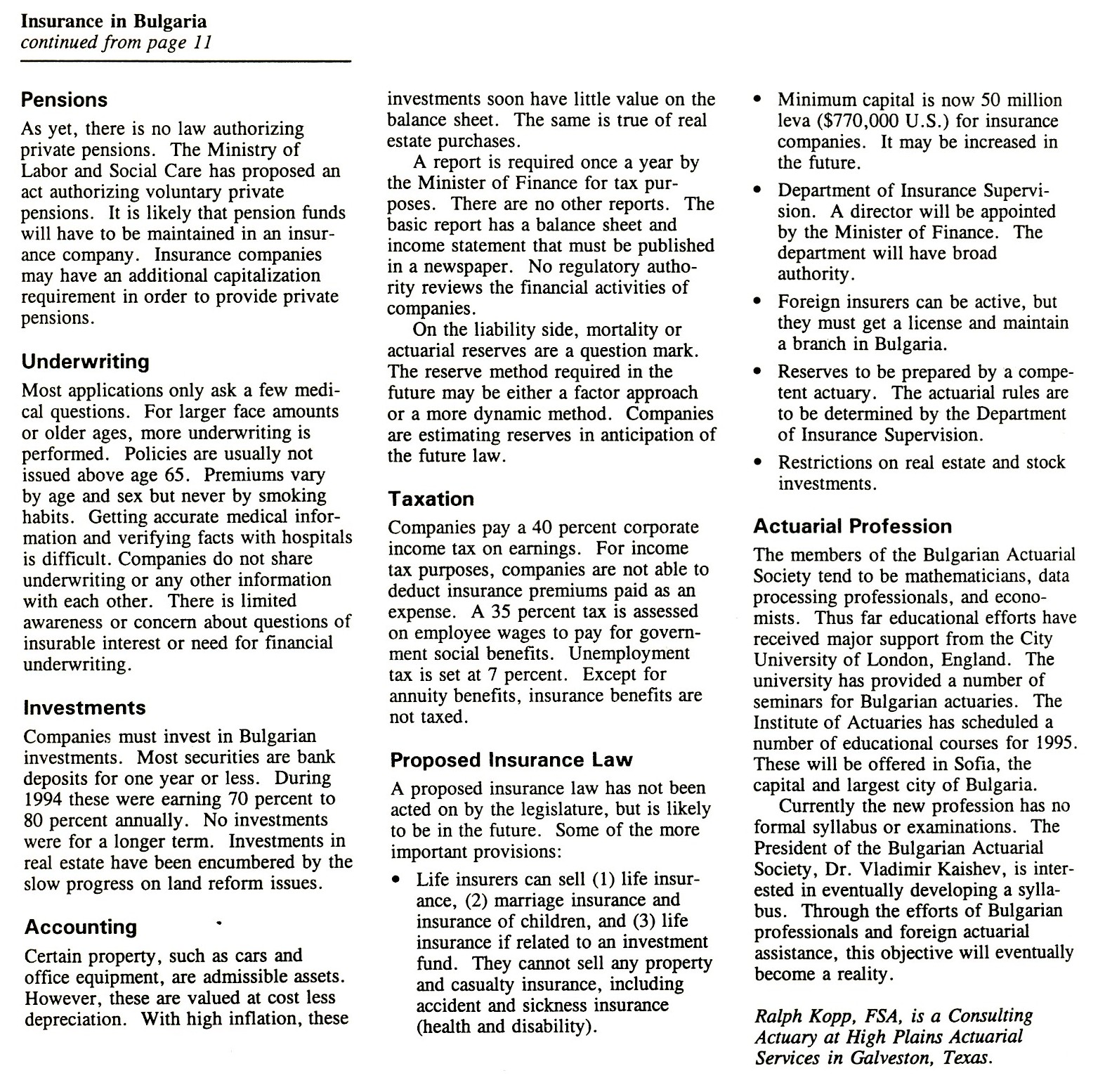 Insurance in Bulgaria
continued from page 11

Pensions
As yet, there is no law authorizing private pensions. The Ministry of Labor and Social Care has proposed an act authorizing voluntary private pensions. It is likely that pension funds will have to be maintained in an insurance company. Insurance companies may have an additional capitalization requirement in order to provide private pensions.

Underwriting
Most applications only ask a few medical questions. For larger face amounts or older ages, more underwriting is performed. Policies are usually not issued above age 65. Premiums vary by age and sex but never by smoking habits. Getting accurate medical information and verifying facts with hospitals is difficult. Companies do not share underwriting or any other information with each other. There is limited awareness or concern about questions of insurable interest or need for financial underwriting.

Investments
Companies must invest in Bulgarian investments. Most securities are bank deposits for one year or less. During 1994 these were earning 70 percent to 80 percent annually. No investments were for a longer term. Investments in real estate have been encumbered by the slow progress on land reform issues.

Accounting
Certain property, such as cars and office equipment, are admissible assets. However, these are valued at cost less depreciation. With high inflation, these investments soon have little value on the balance sheet. The same is true of real estate purchases.

A report is required once a year by the Minister of Finance for tax purposes. There are no other reports. The basic report has a balance sheet and income statement that must be published in a newspaper. No regulatory authority reviews the financial activities of companies.

On the liability side, mortality or actuarial reserves are a question mark. The reserve method required in the future may be either a factor approach or a more dynamic method. Companies are estimating reserves in anticipation of the future law.

Taxation
Companies pay a 40 percent corporate income tax on earnings. For income tax purposes, companies are not able to deduct insurance premiums paid as an expense. A 35 percent tax is assessed on employee wages to pay for government social benefits. Unemployment tax is set at 7 percent. Except for annuity benefits, insurance benefits are not taxed.

Proposed Insurance Law
A proposed insurance law has not been acted on by the legislature, but is likely to be in the future. Some of the more important provisions:

• Life insurers can sell (1) life insurance, (2) marriage insurance and insurance of children, and (3) life insurance if related to an investment fund. They cannot sell any property and casualty insurance, including accident and sickness insurance (health and disability).
• Minimum capital is now 50 million leva ($770,000 U.S.) for insurance companies. It may be increased in the future.
• Department of Insurance Supervision. A director will be appointed by the Minister of Finance. The department will have broad authority.
• Foreign insurers can be active, but they must get a license and maintain a branch in Bulgaria.
• Reserves to be prepared by a competent actuary. The actuarial rules are to be determined by the Department of Insurance Supervision.
• Restrictions on real estate and stock investments.

Actuarial Profession
The members of the Bulgarian Actuarial Society tend to be mathematicians, data processing professionals, and economists. Thus far educational efforts have received major support from the City University of London, England. The university has provided a number of seminars for Bulgarian actuaries. The Institute of Actuaries has scheduled a number of educational courses for 1995. These will be offered in Sofia, the capital and largest city of Bulgaria.

Currently the new profession has no formal syllabus or examinations. The President of the Bulgarian Actuarial Society, Dr. Vladimir Kaishev, is interested in eventually developing a syllabus. Through the efforts of Bulgarian professionals and foreign actuarial assistance, this objective will eventually become a reality.

Ralph Kopp, FSA, is a Consulting Actuary at High Plains Actuarial Services in Galveston, Texas.